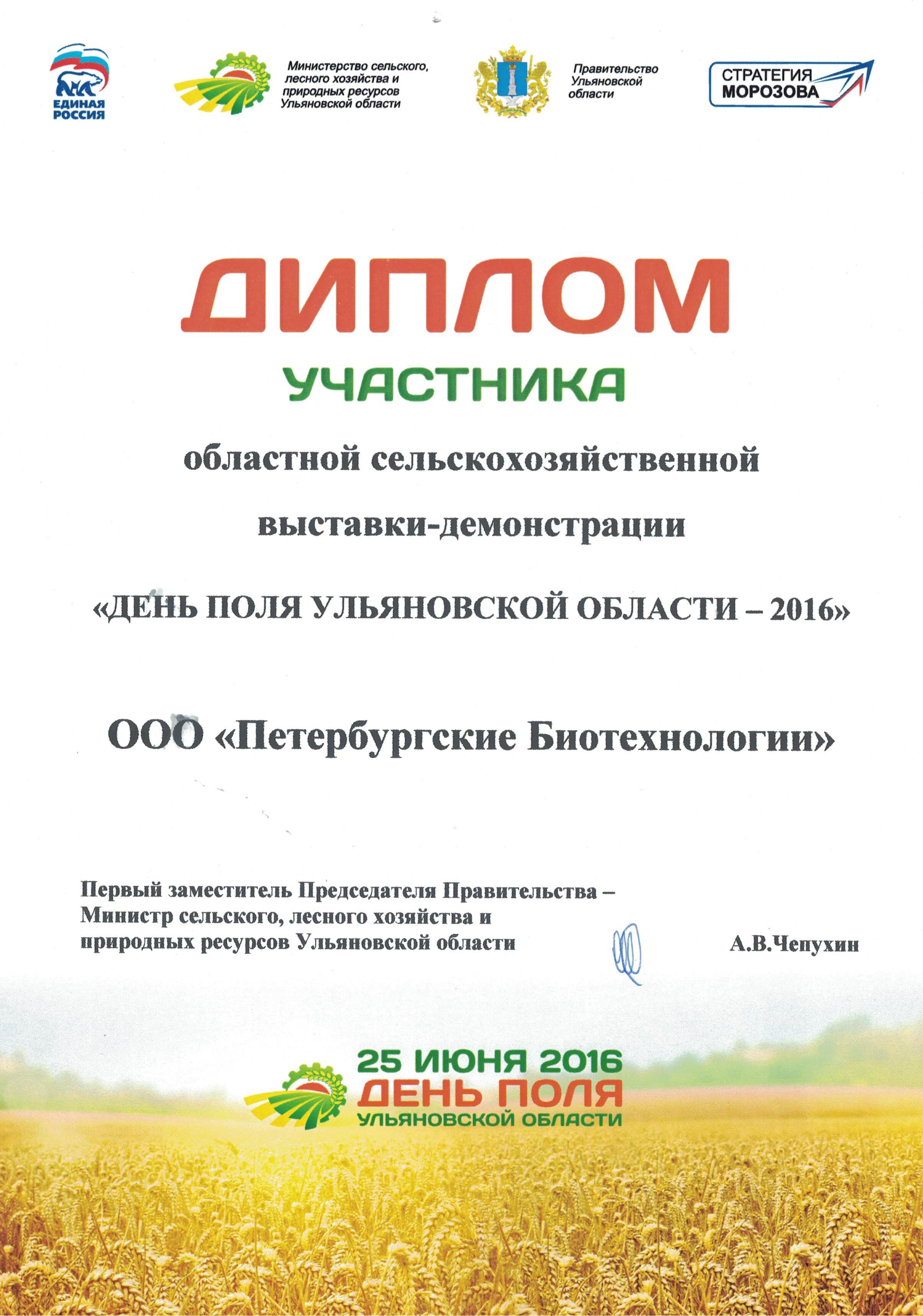 ЕДИНАЯ РОССИЯ

Министерство сельского, лесного хозяйства и природных ресурсов Ульяновской области

Правительство Ульяновской области

СТРАТЕГИЯ МОРОЗОВА

ДИПЛОМ

УЧАСТНИКА

областной сельскохозяйственной

выставки-демонстрации

«ДЕНЬ ПОЛЯ УЛЬЯНОВСКОЙ ОБЛАСТИ – 2016»

ООО «Петербургские Биотехнологии»

Первый заместитель Председателя Правительства – Министр сельского, лесного хозяйства и природных ресурсов Ульяновской области

А.В.Чепухин

25 ИЮНЯ 2016
ДЕНЬ ПОЛЯ
УЛЬЯНОВСКОЙ ОБЛАСТИ